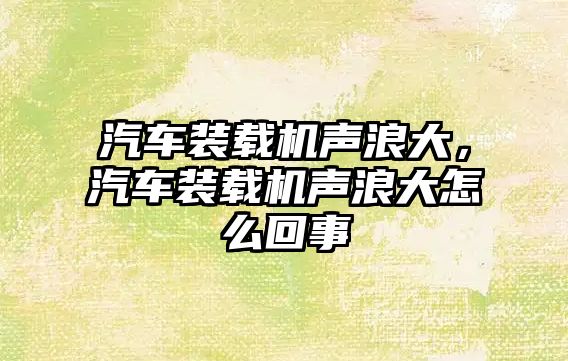 汽车装载机声浪大，汽车装载机声浪大怎么回事